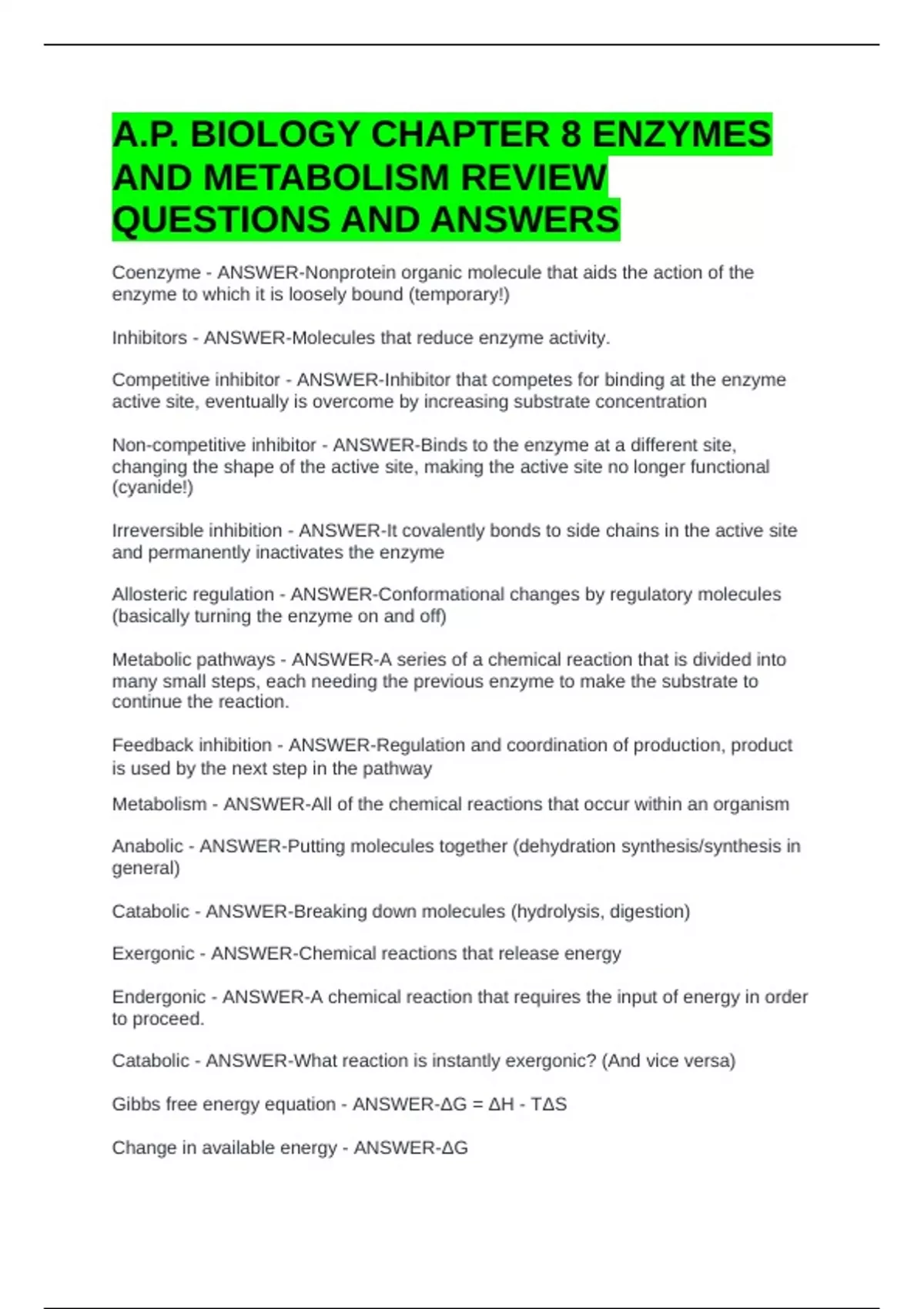 A.P. BIOLOGY CHAPTER 8 ENZYMES AND METABOLISM REVIEW QUESTIONS AND ANSWERS

Coenzyme - ANSWER-Nonprotein organic molecule that aids the action of the enzyme to which it is loosely bound (temporary!)

Inhibitors - ANSWER-Molecules that reduce enzyme activity.

Competitive inhibitor - ANSWER-Inhibitor that competes for binding at the enzyme active site, eventually is overcome by increasing substrate concentration

Non-competitive inhibitor - ANSWER-Binds to the enzyme at a different site, changing the shape of the active site, making the active site no longer functional (cyanide!)

Irreversible inhibition - ANSWER-It covalently bonds to side chains in the active site and permanently inactivates the enzyme

Allosteric regulation - ANSWER-Conformational changes by regulatory molecules (basically turning the enzyme on and off)

Metabolic pathways - ANSWER-A series of a chemical reaction that is divided into many small steps, each needing the previous enzyme to make the substrate to continue the reaction.

Feedback inhibition - ANSWER-Regulation and coordination of production, product is used by the next step in the pathway

Metabolism - ANSWER-All of the chemical reactions that occur within an organism

Anabolic - ANSWER-Putting molecules together (dehydration synthesis/synthesis in general)

Catabolic - ANSWER-Breaking down molecules (hydrolysis, digestion)

Exergonic - ANSWER-Chemical reactions that release energy

Endergonic - ANSWER-A chemical reaction that requires the input of energy in order to proceed.

Catabolic - ANSWER-What reaction is instantly exergonic? (And vice versa)

Gibbs free energy equation - ANSWER-$\Delta G = \Delta H - T\Delta S$

Change in available energy - ANSWER-$\Delta G$